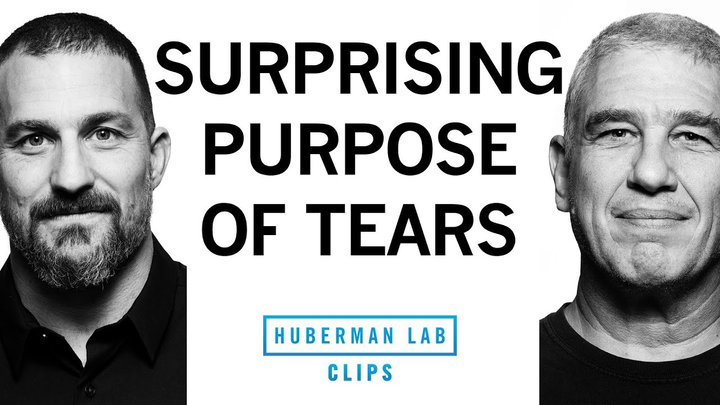 SURPRISING PURPOSE OF TEARS

HUBERMAN LAB
CLIPS